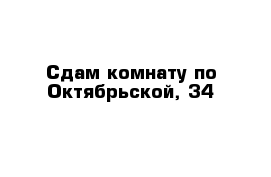 Сдам комнату по Октябрьской, 34